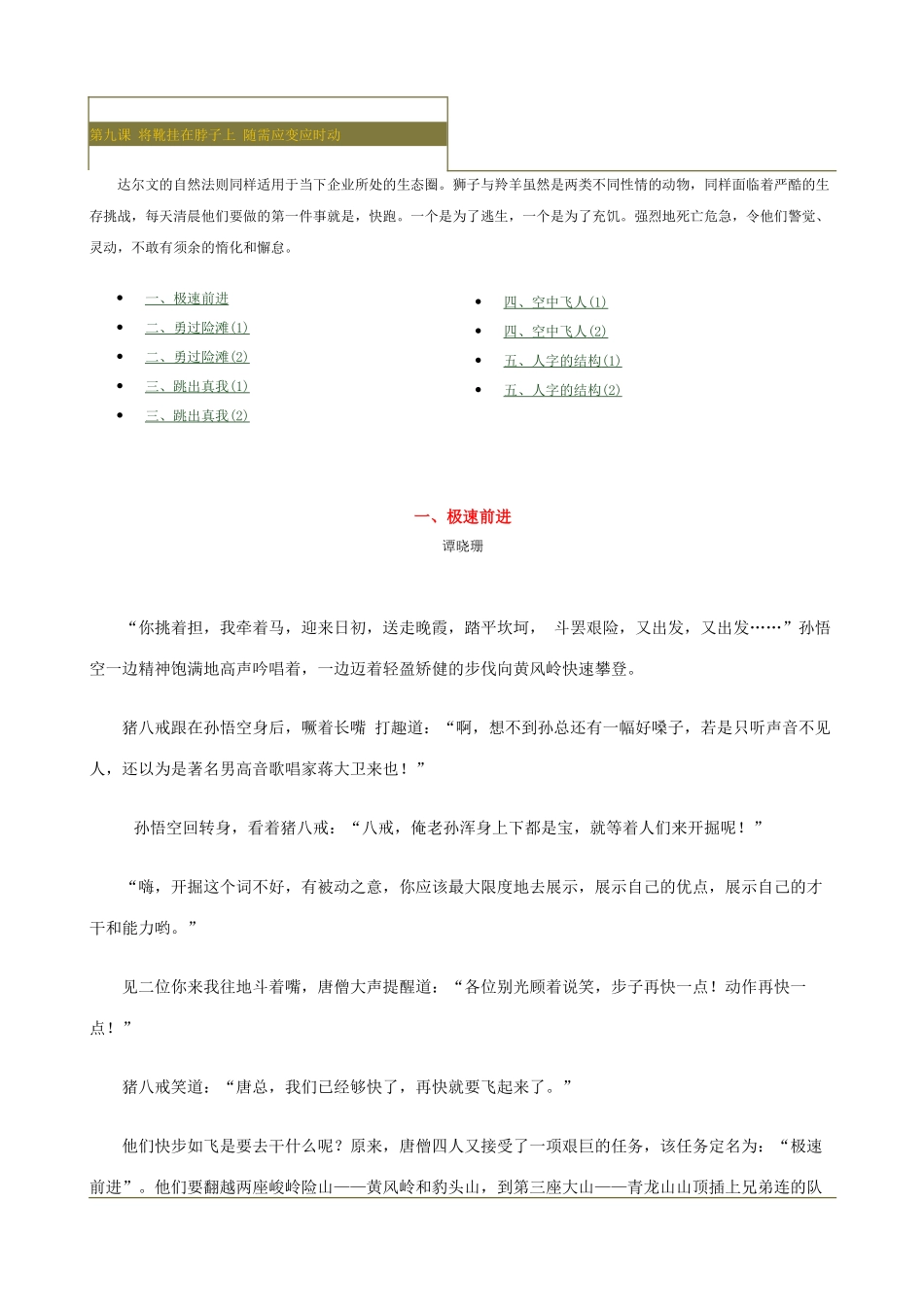 第九课 将靴挂在脖子上 随需应变应时动

达尔文的自然法则同样适用于当下企业所处的生态圈。狮子与羚羊虽然是两类不同性情的动物，同样面临着严酷的生存挑战，每天清晨他们要做的第一件事就是，快跑。一个是为了逃生，一个是为了充饥。强烈地死亡危急，令他们警觉、灵动，不敢有须余的惰化和懈怠。

- 一、极速前进
- 二、勇过险滩(1)
- 二、勇过险滩(2)
- 三、跳出真我(1)
- 三、跳出真我(2)

- 四、空中飞人(1)
- 四、空中飞人(2)
- 五、人字的结构(1)
- 五、人字的结构(2)

一、极速前进
谭晓珊

“你挑着担，我牵着马，迎来日初，送走晚霞，踏平坎坷， 斗罢艰险，又出发，又出发……”孙悟空一边精神饱满地高声吟唱着，一边迈着轻盈矫健的步伐向黄风岭快速攀登。

猪八戒跟在孙悟空身后，噘着长嘴 打趣道：“啊，想不到孙总还有一幅好嗓子，若是只听声音不见人，还以为是著名男高音歌唱家蒋大卫来也！”

孙悟空回转身，看着猪八戒：“八戒，俺老孙浑身上下都是宝，就等着人们来开掘呢！”

“嗨，开掘这个词不好，有被动之意，你应该最大限度地去展示，展示自己的优点，展示自己的才干和能力哟。”

见二位你来我往地斗着嘴，唐僧大声提醒道：“各位别光顾着说笑，步子再快一点！动作再快一点！”

猪八戒笑道：“唐总，我们已经够快了，再快就要飞起来了。”

他们快步如飞是要去干什么呢？原来，唐僧四人又接受了一项艰巨的任务，该任务定名为：“极速前进”。他们要翻越两座峻岭险山——黄风岭和豹头山，到第三座大山——青龙山山顶插上兄弟连的队